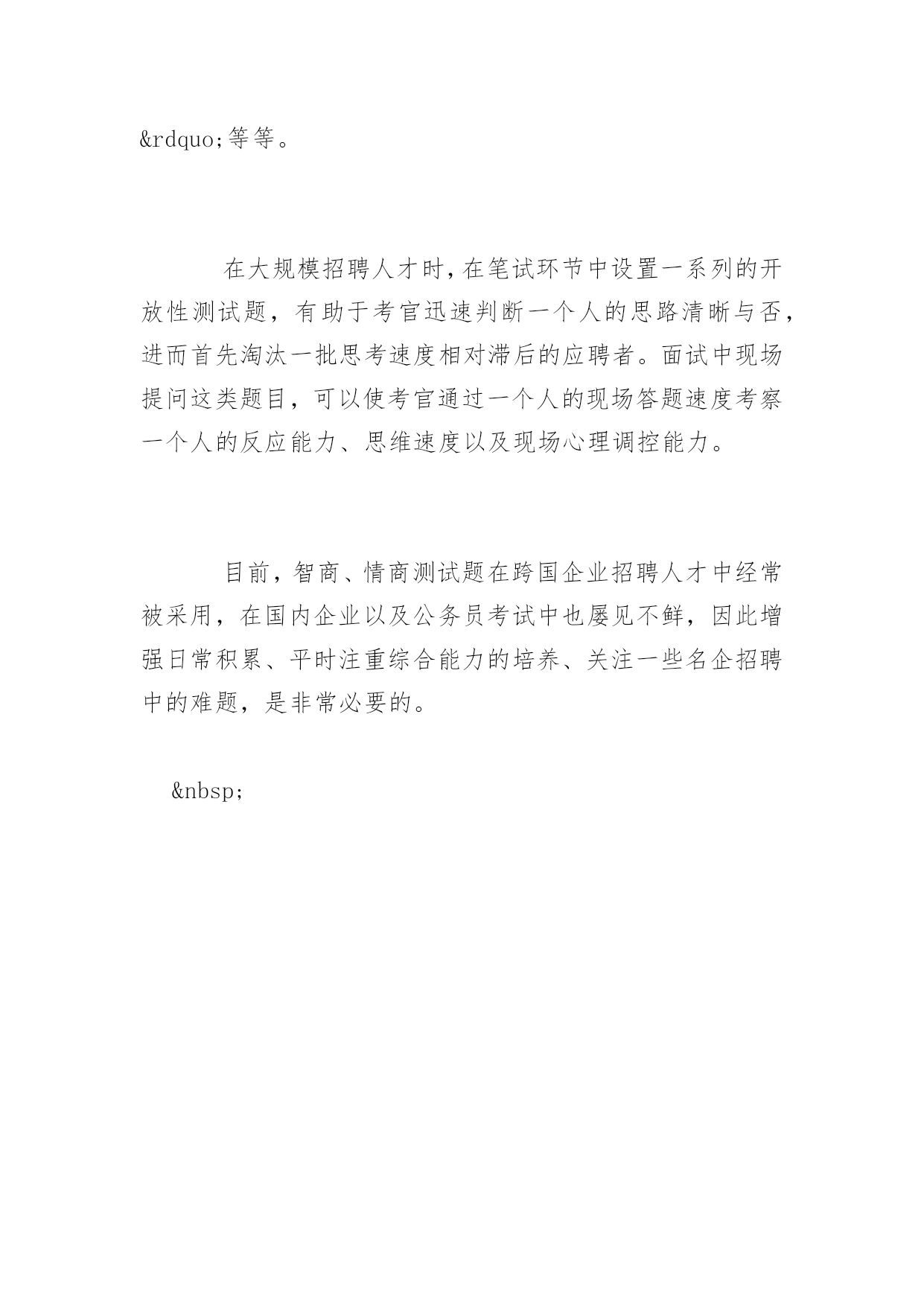 &rdquo;等等。

在大规模招聘人才时，在笔试环节中设置一系列的开放性测试题，有助于考官迅速判断一个人的思路清晰与否，进而首先淘汰一批思考速度相对滞后的应聘者。面试中现场提问这类题目，可以使考官通过一个人的现场答题速度考察一个人的反应能力、思维速度以及现场心理调控能力。

目前，智商、情商测试题在跨国企业招聘人才中经常被采用，在国内企业以及公务员考试中也屡见不鲜，因此增强日常积累、平时注重综合能力的培养、关注一些名企招聘中的难题，是非常必要的。

&nbsp;